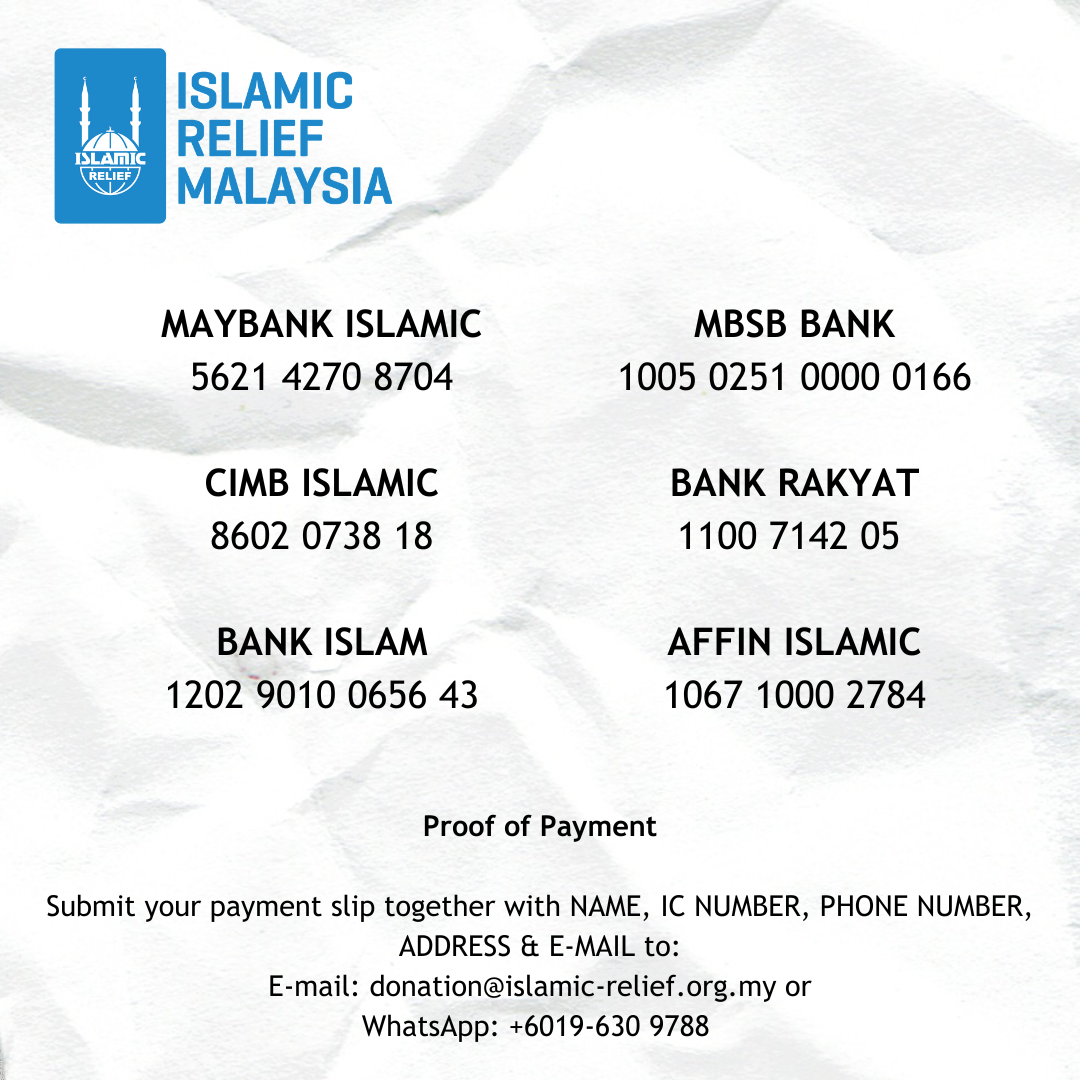 ISLAMIC RELIEF

ISLAMIC
RELIEF
MALAYSIA

MAYBANK ISLAMIC
5621 4270 8704

CIMB ISLAMIC
8602 0738 18

BANK ISLAM
1202 9010 0656 43

MBSB BANK
1005 0251 0000 0166

BANK RAKYAT
1100 7142 05

AFFIN ISLAMIC
1067 1000 2784

Proof of Payment

Submit your payment slip together with NAME, IC NUMBER, PHONE NUMBER, ADDRESS & E-MAIL to:
E-mail: donation@islamic-relief.org.my or
WhatsApp: +6019-630 9788